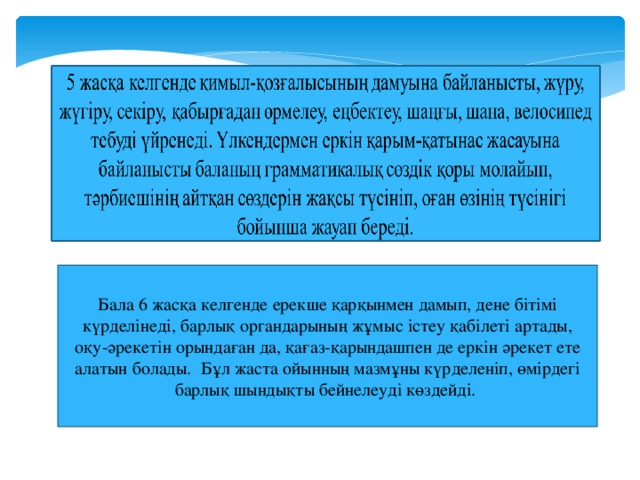 5 жасқа келгенде қимыл-қозғалысының дамуына байланысты, жүру, жүгіру, секіру, қабырғадан өрмелеу, еңбектеу, шаңғы, шана, велосипед тебуді үйренеді. Үлкендермен еркін қарым-қатынас жасауына байланысты баланың грамматикалық сөздік қоры молайып, тәрбиешінің айтқан сөздерін жақсы түсініп, оған өзінің түсінігі бойынша жауап береді.

Бала 6 жасқа келгенде ерекше қарқынмен дамып, дене бітімі күрделінеді, барлық органдарының жұмыс істеу қабілеті артады, оқу-әрекетін орындаған да, қағаз-қарындашпен де еркін әрекет ете алатын болады. Бұл жаста ойынның мазмұны күрделеніп, өмірдегі барлық шындықты бейнелеуді көздейді.